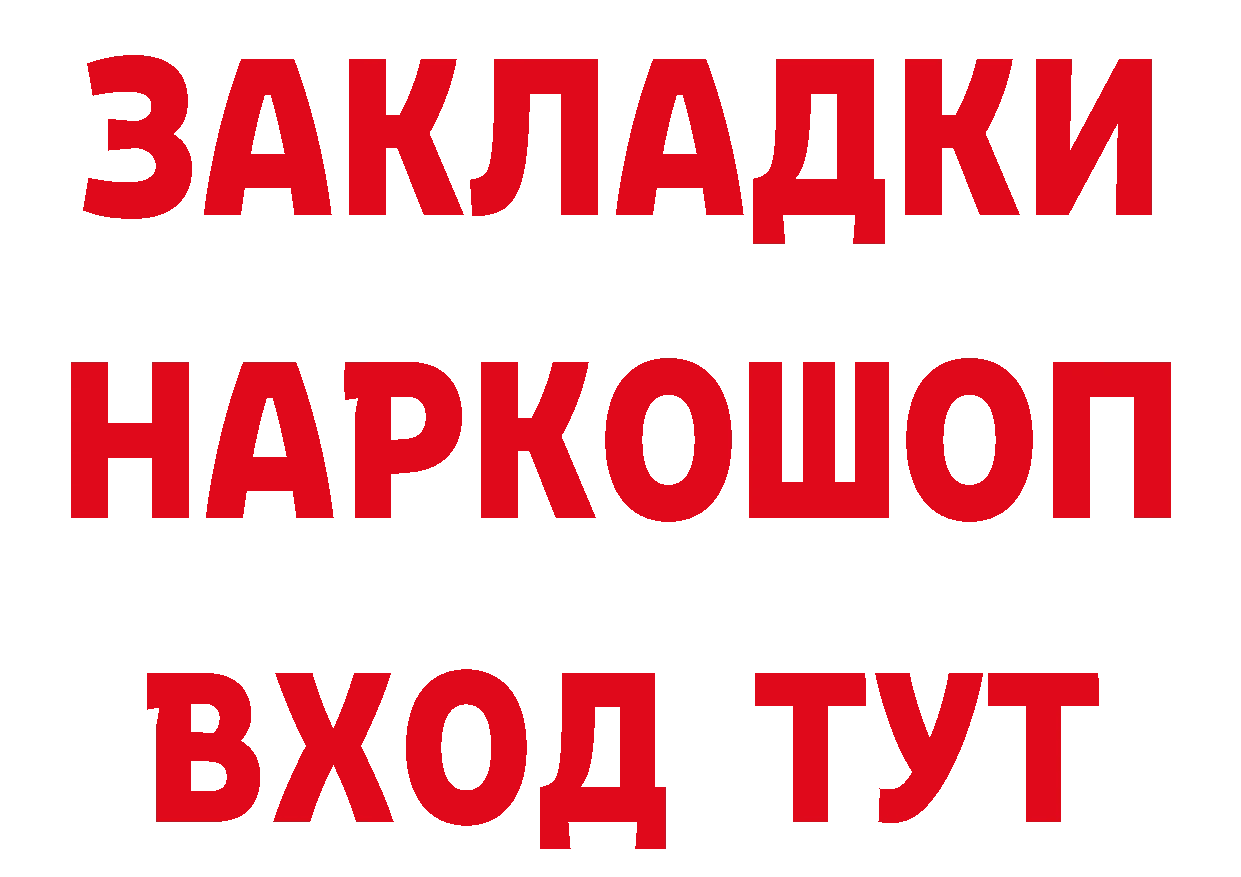 ЗАКЛАДКИ НАРКОШОП ВХОД ТУТ